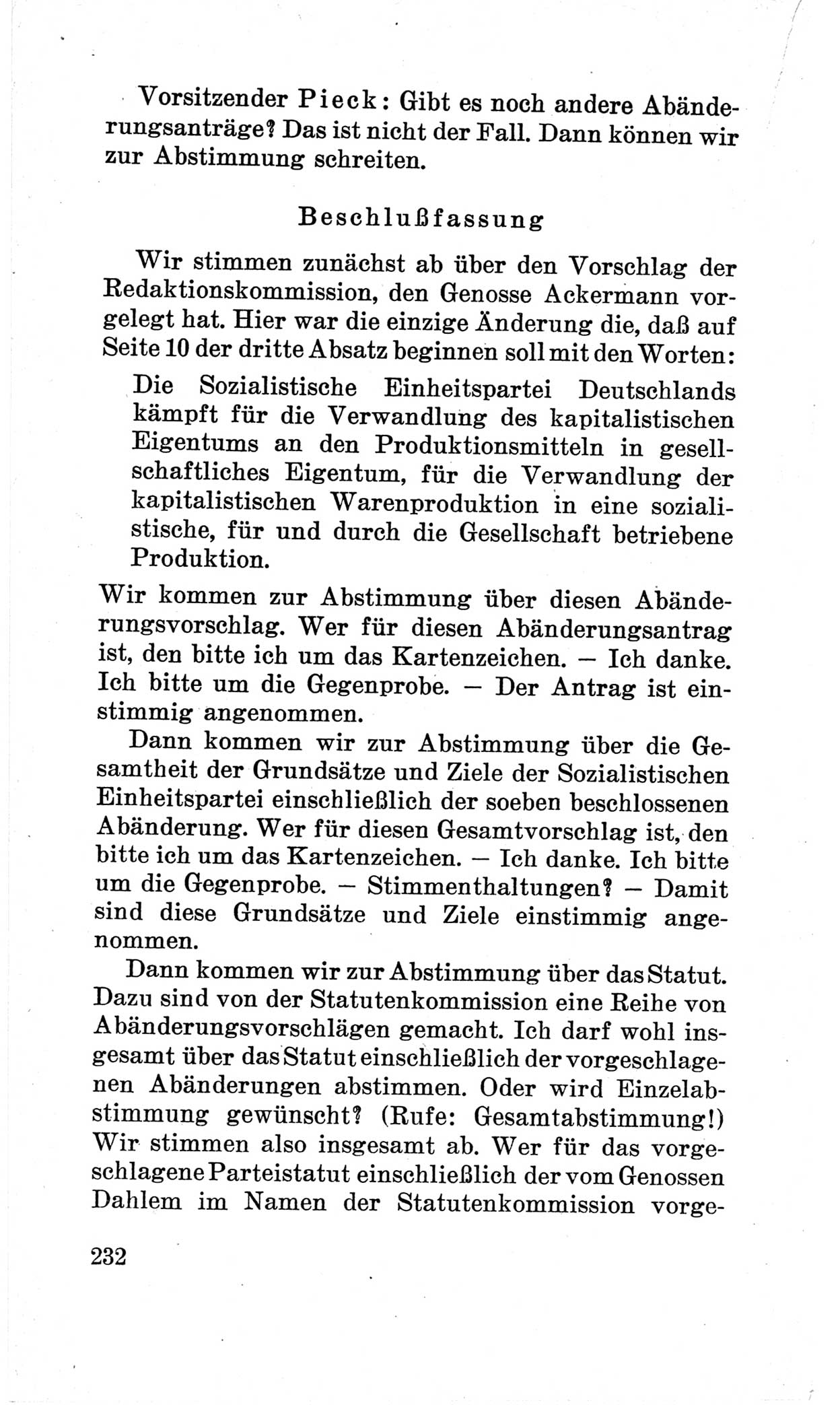 Vorsitzender Pieck: Gibt es noch andere Abänderungsanträge? Das ist nicht der Fall. Dann können wir zur Abstimmung schreiten.

Beschlußfassung

Wir stimmen zunächst ab über den Vorschlag der Redaktionskommission, den Genosse Ackermann vorgelegt hat. Hier war die einzige Änderung die, daß auf Seite 10 der dritte Absatz beginnen soll mit den Worten:

Die Sozialistische Einheitspartei Deutschlands kämpft für die Verwandlung des kapitalistischen Eigentums an den Produktionsmitteln in gesellschaftliches Eigentum, für die Verwandlung der kapitalistischen Warenproduktion in eine sozialistische, für und durch die Gesellschaft betriebene Produktion.

Wir kommen zur Abstimmung über diesen Abänderungsvorschlag. Wer für diesen Abänderungsantrag ist, den bitte ich um das Kartenzeichen. — Ich danke. Ich bitte um die Gegenprobe. — Der Antrag ist einstimmig angenommen.

Dann kommen wir zur Abstimmung über die Gesamtheit der Grundsätze und Ziele der Sozialistischen Einheitspartei einschließlich der soeben beschlossenen Abänderung. Wer für diesen Gesamtvorschlag ist, den bitte ich um das Kartenzeichen. — Ich danke. Ich bitte um die Gegenprobe. — Stimmenthaltungen? — Damit sind diese Grundsätze und Ziele einstimmig angenommen.

Dann kommen wir zur Abstimmung über das Statut. Dazu sind von der Statutenkommission eine Reihe von Abänderungsvorschlägen gemacht. Ich darf wohl insgesamt über das Statut einschließlich der vorgeschlagenen Abänderungen abstimmen. Oder wird Einzelabstimmung gewünscht? (Rufe: Gesamtabstimmung!) Wir stimmen also insgesamt ab. Wer für das vorgeschlagene Parteistatut einschließlich der vom Genossen Dahlem im Namen der Statutenkommission vorge-

232